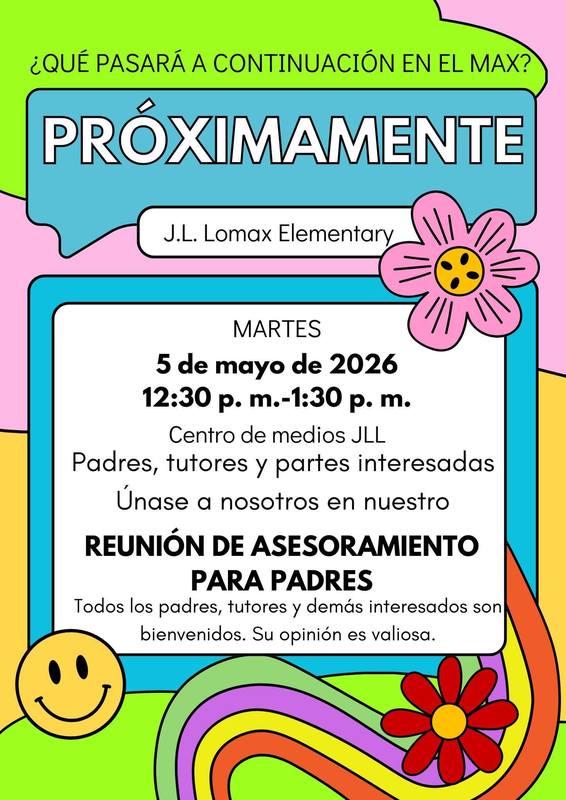 ¿QUÉ PASARÁ A CONTINUACIÓN EN EL MAX?

PRÓXIMAMENTE

J.L. Lomax Elementary

MARTES

5 de mayo de 2026
12:30 p. m.-1:30 p. m.

Centro de medios JLL

Padres, tutores y partes interesadas

Únase a nosotros en nuestro

REUNIÓN DE ASESORAMIENTO PARA PADRES

Todos los padres, tutores y demás interesados son bienvenidos. Su opinión es valiosa.